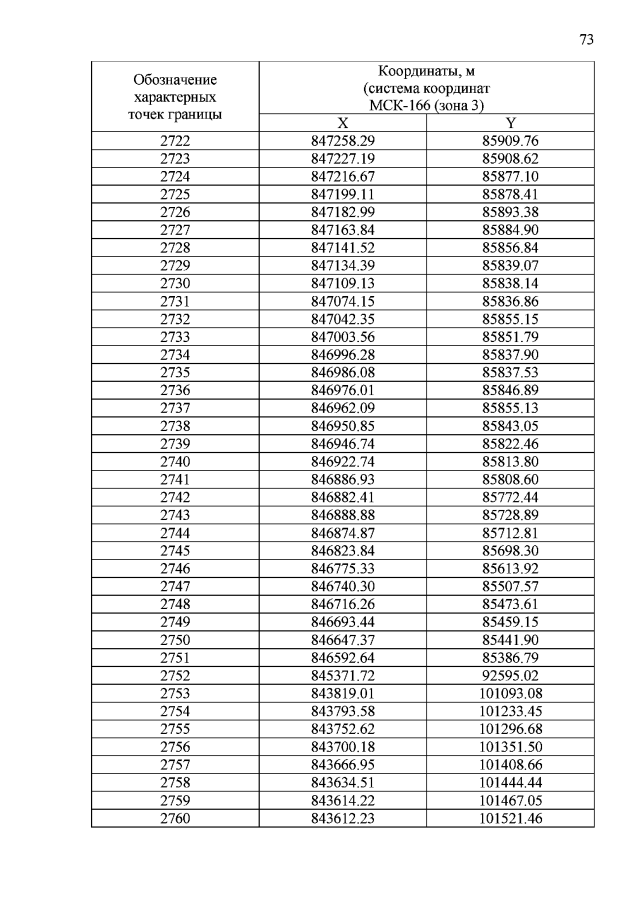 73

| Обозначение характерных точек границы | Координаты, м (система координат МСК-166 (зона 3) | |
|---|---|---|
| | X | Y |
| 2722 | 847258.29 | 85909.76 |
| 2723 | 847227.19 | 85908.62 |
| 2724 | 847216.67 | 85877.10 |
| 2725 | 847199.11 | 85878.41 |
| 2726 | 847182.99 | 85893.38 |
| 2727 | 847163.84 | 85884.90 |
| 2728 | 847141.52 | 85856.84 |
| 2729 | 847134.39 | 85839.07 |
| 2730 | 847109.13 | 85838.14 |
| 2731 | 847074.15 | 85836.86 |
| 2732 | 847042.35 | 85855.15 |
| 2733 | 847003.56 | 85851.79 |
| 2734 | 846996.28 | 85837.90 |
| 2735 | 846986.08 | 85837.53 |
| 2736 | 846976.01 | 85846.89 |
| 2737 | 846962.09 | 85855.13 |
| 2738 | 846950.85 | 85843.05 |
| 2739 | 846946.74 | 85822.46 |
| 2740 | 846922.74 | 85813.80 |
| 2741 | 846886.93 | 85808.60 |
| 2742 | 846882.41 | 85772.44 |
| 2743 | 846888.88 | 85728.89 |
| 2744 | 846874.87 | 85712.81 |
| 2745 | 846823.84 | 85698.30 |
| 2746 | 846775.33 | 85613.92 |
| 2747 | 846740.30 | 85507.57 |
| 2748 | 846716.26 | 85473.61 |
| 2749 | 846693.44 | 85459.15 |
| 2750 | 846647.37 | 85441.90 |
| 2751 | 846592.64 | 85386.79 |
| 2752 | 845371.72 | 92595.02 |
| 2753 | 843819.01 | 101093.08 |
| 2754 | 843793.58 | 101233.45 |
| 2755 | 843752.62 | 101296.68 |
| 2756 | 843700.18 | 101351.50 |
| 2757 | 843666.95 | 101408.66 |
| 2758 | 843634.51 | 101444.44 |
| 2759 | 843614.22 | 101467.05 |
| 2760 | 843612.23 | 101521.46 |